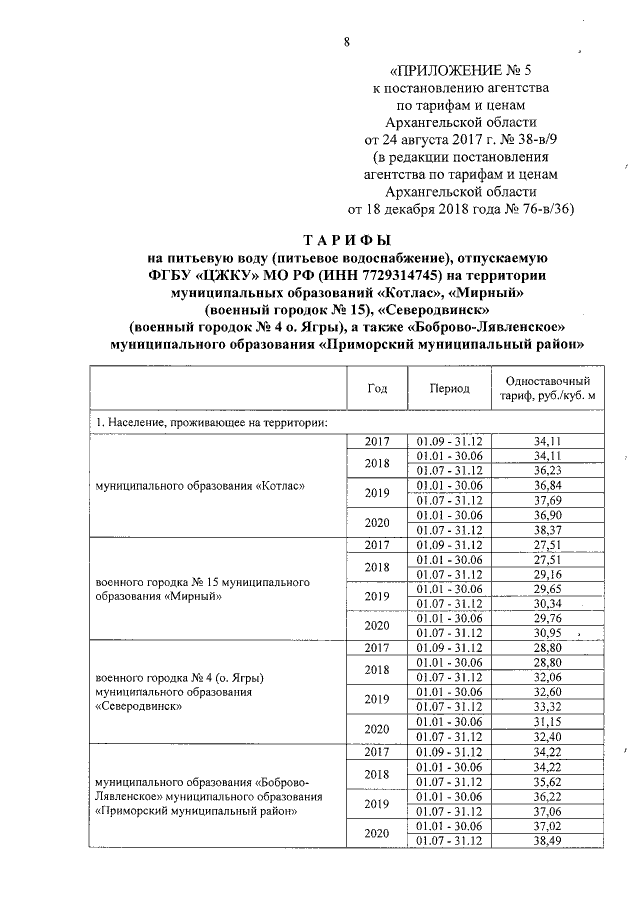 8

«ПРИЛОЖЕНИЕ № 5
к постановлению агентства
по тарифам и ценам
Архангельской области
от 24 августа 2017 г. № 38-в/9
(в редакции постановления
агентства по тарифам и ценам
Архангельской области
от 18 декабря 2018 года № 76-в/36)

ТАРИФЫ
на питьевую воду (питьевое водоснабжение), отпускаемую ФГБУ «ЦЖКУ» МО РФ (ИНН 7729314745) на территории муниципальных образований «Котлас», «Мирный» (военный городок № 15), «Северодвинск» (военный городок № 4 о. Ягры), а также «Боброво-Лявленское» муниципального образования «Приморский муниципальный район»

| | Год | Период | Одноставочный тариф, руб./куб. м |
|---|---|---|---|
| 1. Население, проживающее на территории: | | | |
| муниципального образования «Котлас» | 2017 | 01.09 - 31.12 | 34,11 |
| | 2018 | 01.01 - 30.06 | 34,11 |
| | | 01.07 - 31.12 | 36,23 |
| | 2019 | 01.01 - 30.06 | 36,84 |
| | | 01.07 - 31.12 | 37,69 |
| | 2020 | 01.01 - 30.06 | 36,90 |
| | | 01.07 - 31.12 | 38,37 |
| военного городка № 15 муниципального образования «Мирный» | 2017 | 01.09 - 31.12 | 27,51 |
| | 2018 | 01.01 - 30.06 | 27,51 |
| | | 01.07 - 31.12 | 29,16 |
| | 2019 | 01.01 - 30.06 | 29,65 |
| | | 01.07 - 31.12 | 30,34 |
| | 2020 | 01.01 - 30.06 | 29,76 |
| | | 01.07 - 31.12 | 30,95 |
| военного городка № 4 (о. Ягры) муниципального образования «Северодвинск» | 2017 | 01.09 - 31.12 | 28,80 |
| | 2018 | 01.01 - 30.06 | 28,80 |
| | | 01.07 - 31.12 | 32,06 |
| | 2019 | 01.01 - 30.06 | 32,60 |
| | | 01.07 - 31.12 | 33,32 |
| | 2020 | 01.01 - 30.06 | 31,15 |
| | | 01.07 - 31.12 | 32,40 |
| муниципального образования «Боброво-Лявленское» муниципального образования «Приморский муниципальный район» | 2017 | 01.09 - 31.12 | 34,22 |
| | 2018 | 01.01 - 30.06 | 34,22 |
| | | 01.07 - 31.12 | 35,62 |
| | 2019 | 01.01 - 30.06 | 36,22 |
| | | 01.07 - 31.12 | 37,06 |
| | 2020 | 01.01 - 30.06 | 37,02 |
| | | 01.07 - 31.12 | 38,49 |